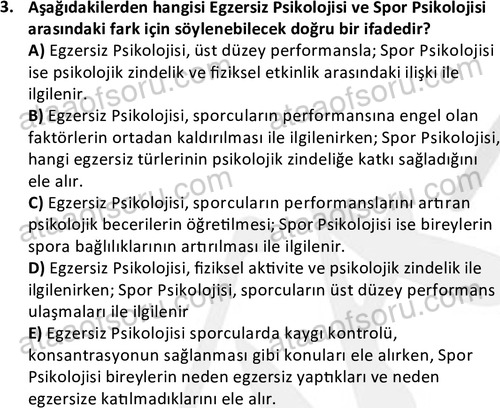 3. Aşağıdakilerden hangisi Egzersiz Psikolojisi ve Spor Psikolojisi arasındaki fark için söylenebilecek doğru bir ifadedir?

A) Egzersiz Psikolojisi, üst düzey performansla; Spor Psikolojisi ise psikolojik zindelik ve fiziksel etkinlik arasındaki ilişki ile ilgilenir.

B) Egzersiz Psikolojisi, sporcuların performansına engel olan faktörlerin ortadan kaldırılması ile ilgilenirken; Spor Psikolojisi, hangi egzersiz türlerinin psikolojik zindeliğe katkı sağladığını ele alır.

C) Egzersiz Psikolojisi, sporcuların performanslarını artıran psikolojik becerilerin öğretilmesi; Spor Psikolojisi ise bireylerin spora bağlılıklarının artırılması ile ilgilenir.

D) Egzersiz Psikolojisi, fiziksel aktivite ve psikolojik zindelik ile ilgilenirken; Spor Psikolojisi, sporcuların üst düzey performans ulaşmaları ile ilgilenir

E) Egzersiz Psikolojisi sporcularda kaygı kontrolü, konsantrasyonun sağlanması gibi konuları ele alırken, Spor Psikolojisi bireylerin neden egzersiz yaptıkları ve neden egzersize katılmadıklarını ele alır.

ataaofsoru.com ataaofsoru.com ataaofsoru.com ataaofsoru.com ataaofsoru.com ataaofsoru.com